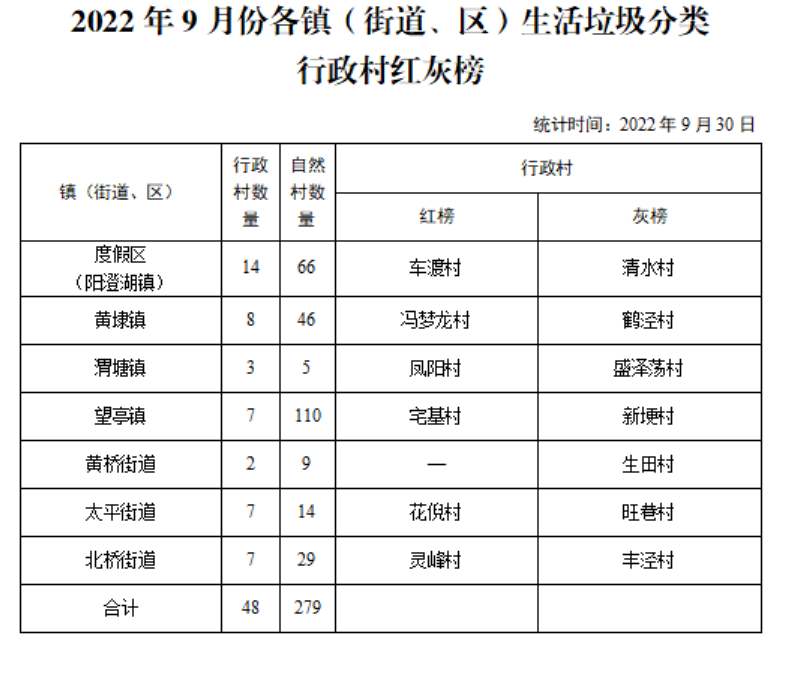 2022 年 9 月份各镇（街道、区）生活垃圾分类
行政村红灰榜

统计时间：2022 年 9 月 30 日

| 镇（街道、区） | 行政村数量 | 自然村数量 | 行政村 红榜 | 行政村 灰榜 |
|---|---|---|---|---|
| 度假区（阳澄湖镇） | 14 | 66 | 车渡村 | 清水村 |
| 黄埭镇 | 8 | 46 | 冯梦龙村 | 鹤泾村 |
| 渭塘镇 | 3 | 5 | 凤阳村 | 盛泽荡村 |
| 望亭镇 | 7 | 110 | 宅基村 | 新埂村 |
| 黄桥街道 | 2 | 9 | — | 生田村 |
| 太平街道 | 7 | 14 | 花倪村 | 旺巷村 |
| 北桥街道 | 7 | 29 | 灵峰村 | 丰泾村 |
| 合计 | 48 | 279 | | |